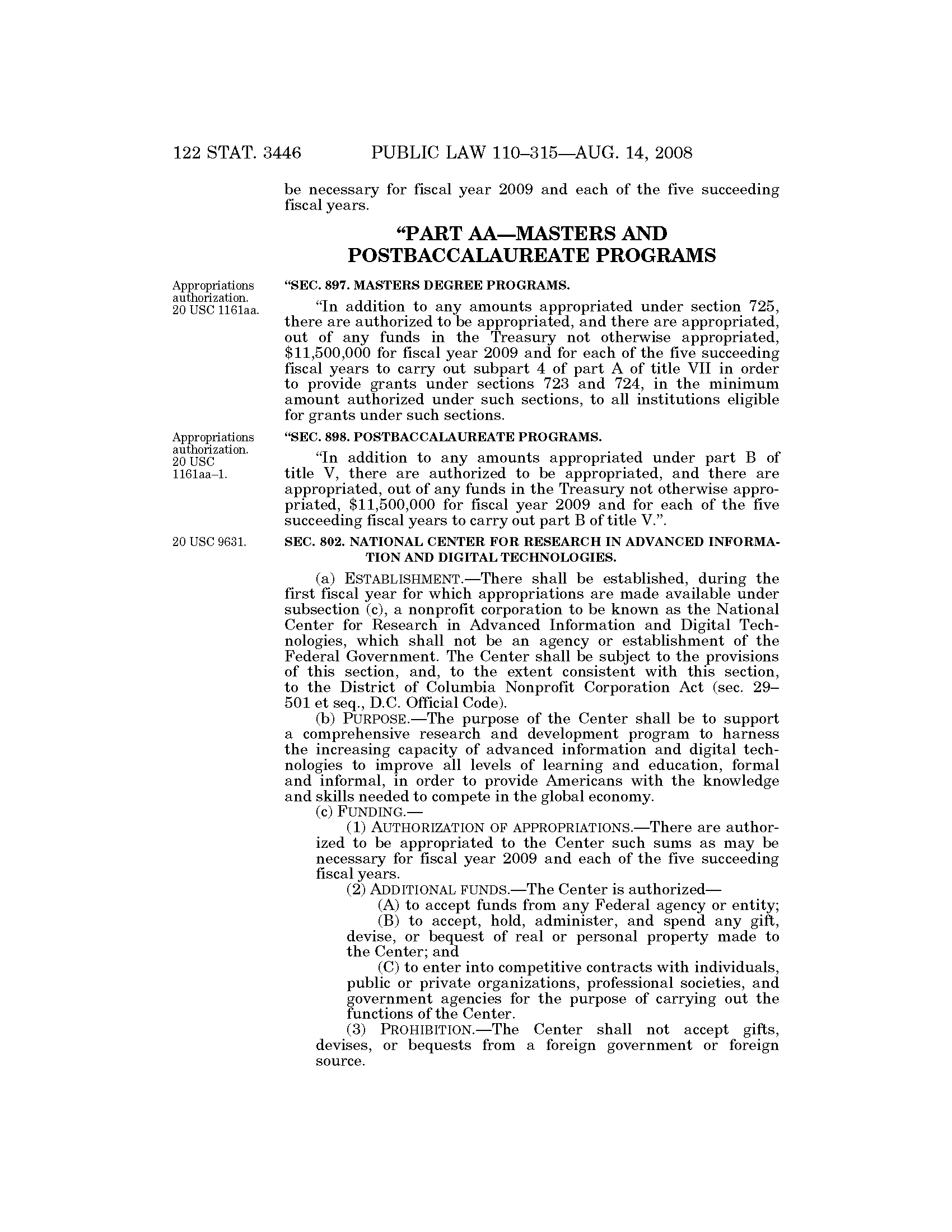 122 STAT. 3446 PUBLIC LAW 110–315—AUG. 14, 2008

be necessary for fiscal year 2009 and each of the five succeeding fiscal years.

“PART AA—MASTERS AND POSTBACCALAUREATE PROGRAMS

Appropriations authorization. 20 USC 1161aa.

“SEC. 897. MASTERS DEGREE PROGRAMS.

“In addition to any amounts appropriated under section 725, there are authorized to be appropriated, and there are appropriated, out of any funds in the Treasury not otherwise appropriated, \$11,500,000 for fiscal year 2009 and for each of the five succeeding fiscal years to carry out subpart 4 of part A of title VII in order to provide grants under sections 723 and 724, in the minimum amount authorized under such sections, to all institutions eligible for grants under such sections.

Appropriations authorization. 20 USC 1161aa–1.

“SEC. 898. POSTBACCALAUREATE PROGRAMS.

“In addition to any amounts appropriated under part B of title V, there are authorized to be appropriated, and there are appropriated, out of any funds in the Treasury not otherwise appropriated, \$11,500,000 for fiscal year 2009 and for each of the five succeeding fiscal years to carry out part B of title V.”.

20 USC 9631.

SEC. 802. NATIONAL CENTER FOR RESEARCH IN ADVANCED INFORMATION AND DIGITAL TECHNOLOGIES.

(a) ESTABLISHMENT.—There shall be established, during the first fiscal year for which appropriations are made available under subsection (c), a nonprofit corporation to be known as the National Center for Research in Advanced Information and Digital Technologies, which shall not be an agency or establishment of the Federal Government. The Center shall be subject to the provisions of this section, and, to the extent consistent with this section, to the District of Columbia Nonprofit Corporation Act (sec. 29–501 et seq., D.C. Official Code).

(b) PURPOSE.—The purpose of the Center shall be to support a comprehensive research and development program to harness the increasing capacity of advanced information and digital technologies to improve all levels of learning and education, formal and informal, in order to provide Americans with the knowledge and skills needed to compete in the global economy.

(c) FUNDING.—

(1) AUTHORIZATION OF APPROPRIATIONS.—There are authorized to be appropriated to the Center such sums as may be necessary for fiscal year 2009 and each of the five succeeding fiscal years.

(2) ADDITIONAL FUNDS.—The Center is authorized—

(A) to accept funds from any Federal agency or entity;

(B) to accept, hold, administer, and spend any gift, devise, or bequest of real or personal property made to the Center; and

(C) to enter into competitive contracts with individuals, public or private organizations, professional societies, and government agencies for the purpose of carrying out the functions of the Center.

(3) PROHIBITION.—The Center shall not accept gifts, devises, or bequests from a foreign government or foreign source.